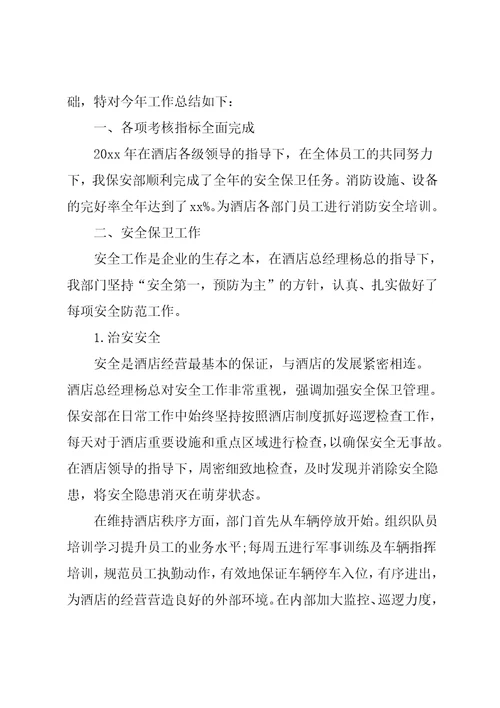 础，特对今年工作总结如下：

一、各项考核指标全面完成

20xx 年在酒店各级领导的指导下，在全体员工的共同努力下，我保安部顺利完成了全年的安全保卫任务。消防设施、设备的完好率全年达到了 xx%。为酒店各部门员工进行消防安全培训。

二、安全保卫工作

安全工作是企业的生存之本，在酒店总经理杨总的指导下，我部门坚持“安全第一，预防为主”的方针，认真、扎实做好了每项安全防范工作。

1.治安安全

安全是酒店经营最基本的保证，与酒店的发展紧密相连。酒店总经理杨总对安全工作非常重视，强调加强安全保卫管理。保安部在日常工作中始终坚持按照酒店制度抓好巡逻检查工作，每天对于酒店重要设施和重点区域进行检查，以确保安全无事故。在酒店领导的指导下，周密细致地检查，及时发现并消除安全隐患，将安全隐患消灭在萌芽状态。

在维持酒店秩序方面，部门首先从车辆停放开始。组织队员培训学习提升员工的业务水平;每周五进行军事训练及车辆指挥培训，规范员工执勤动作，有效地保证车辆停车入位，有序进出，为酒店的经营营造良好的外部环境。在内部加大监控、巡逻力度，